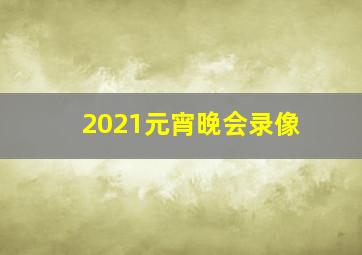 2021元宵晚会录像